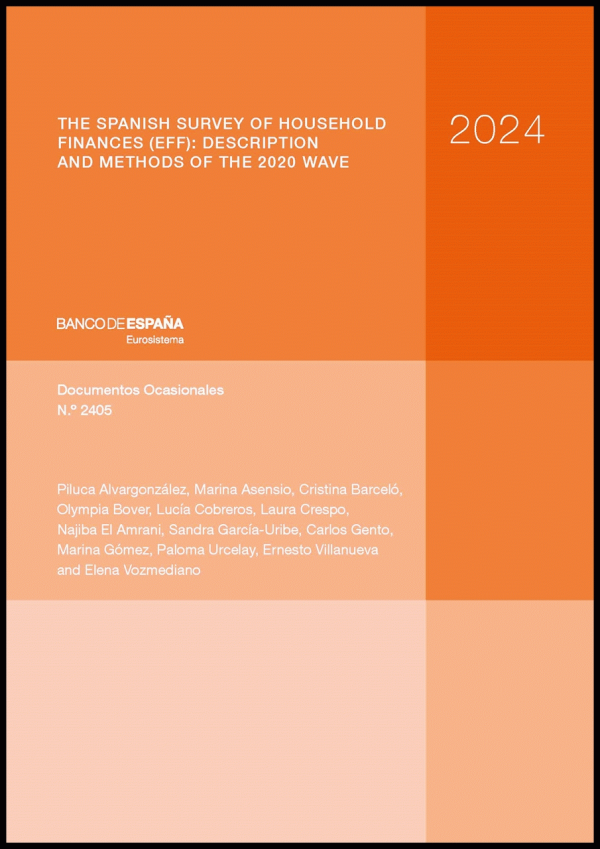 THE SPANISH SURVEY OF HOUSEHOLD FINANCES (EFF): DESCRIPTION AND METHODS OF THE 2020 WAVE

2024

BANCO DE ESPAÑA
Eurosistema

Documentos Ocasionales
N.º 2405

Piluca Alvargonzález, Marina Asensio, Cristina Barceló, Olympia Bover, Lucía Cobreros, Laura Crespo, Najiba El Amrani, Sandra García-Uribe, Carlos Gento, Marina Gómez, Paloma Urcelay, Ernesto Villanueva and Elena Vozmediano